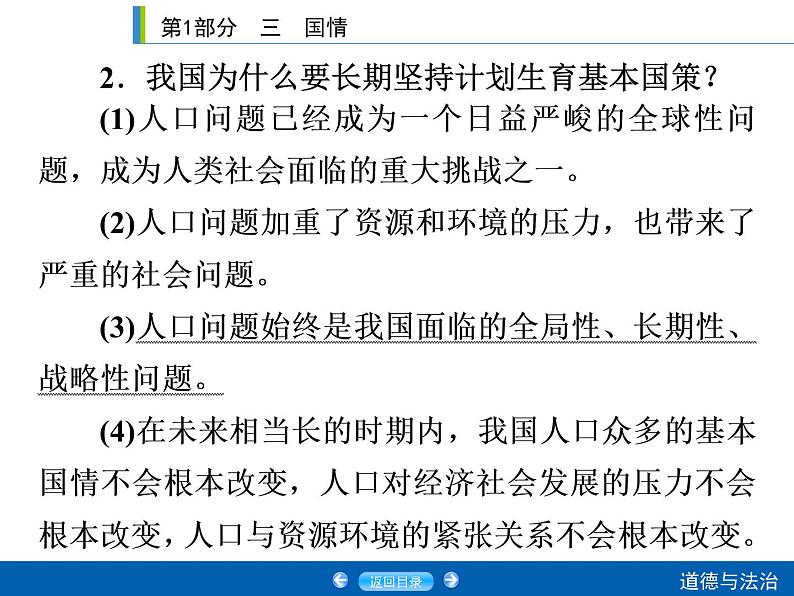 第1部分　三　国情

2．我国为什么要长期坚持计划生育基本国策？

(1)人口问题已经成为一个日益严峻的全球性问题，成为人类社会面临的重大挑战之一。

(2)人口问题加重了资源和环境的压力，也带来了严重的社会问题。

(3)人口问题始终是我国面临的全局性、长期性、战略性问题。

(4)在未来相当长的时期内，我国人口众多的基本国情不会根本改变，人口对经济社会发展的压力不会根本改变，人口与资源环境的紧张关系不会根本改变。

返回目录

道德与法治